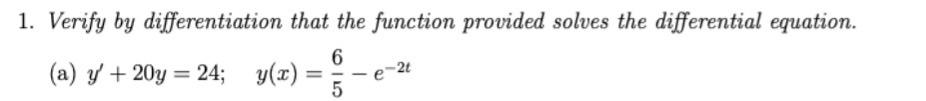 1. Verify by differentiation that the function provided solves the differential equation.

(a) $y' + 20y = 24; \quad y(x) = \frac{6}{5} - e^{-2t}$